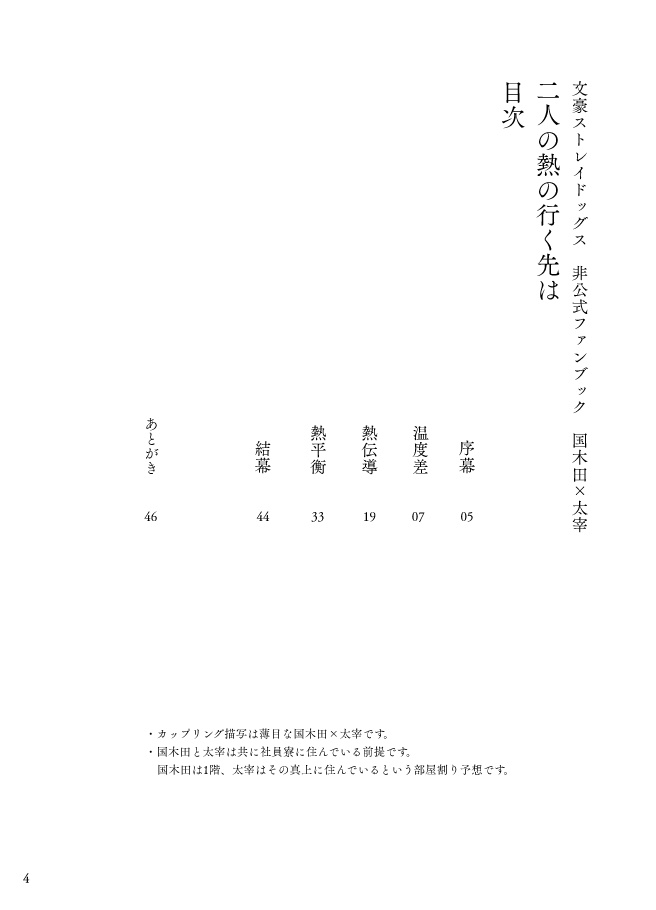 文豪ストレイドッグス　非公式ファンブック　国木田×太宰

二人の熱の行く先は

目次

序幕　05

温度差　07

熱伝導　19

熱平衡　33

結幕　44

あとがき　46

・カップリング描写は薄目な国木田×太宰です。
・国木田と太宰は共に社員寮に住んでいる前提です。
国木田は1階、太宰はその真上に住んでいるという部屋割り予想です。

4